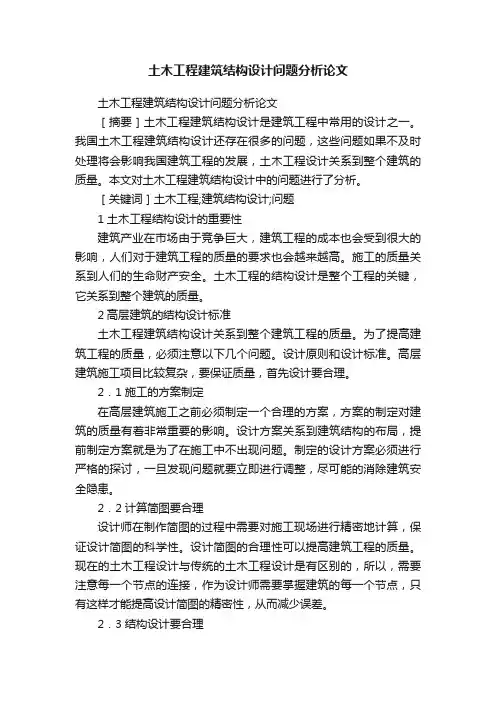 土木工程建筑结构设计问题分析论文

土木工程建筑结构设计问题分析论文

［摘要］土木工程建筑结构设计是建筑工程中常用的设计之一。我国土木工程建筑结构设计还存在很多的问题，这些问题如果不及时处理将会影响我国建筑工程的发展，土木工程设计关系到整个建筑的质量。本文对土木工程建筑结构设计中的问题进行了分析。

［关键词］土木工程;建筑结构设计;问题

1 土木工程结构设计的重要性

建筑产业在市场由于竞争巨大，建筑工程的成本也会受到很大的影响，人们对于建筑工程的质量的要求也会越来越高。施工的质量关系到人们的生命财产安全。土木工程的结构设计是整个工程的关键，它关系到整个建筑的质量。

2 高层建筑的结构设计标准

土木工程建筑结构设计关系到整个建筑工程的质量。为了提高建筑工程的质量，必须注意以下几个问题。设计原则和设计标准。高层建筑施工项目比较复杂，要保证质量，首先设计要合理。

2．1 施工的方案制定

在高层建筑施工之前必须制定一个合理的方案，方案的制定对建筑的质量有着非常重要的影响。设计方案关系到建筑结构的布局，提前制定方案就是为了在施工中不出现问题。制定的设计方案必须进行严格的探讨，一旦发现问题就要立即进行调整，尽可能的消除建筑安全隐患。

2．2 计算简图要合理

设计师在制作简图的过程中需要对施工现场进行精密地计算，保证设计简图的科学性。设计简图的合理性可以提高建筑工程的质量。现在的土木工程设计与传统的土木工程设计是有区别的，所以，需要注意每一个节点的连接，作为设计师需要掌握建筑的每一个节点，只有这样才能提高设计简图的精密性，从而减少误差。

2．3 结构设计要合理